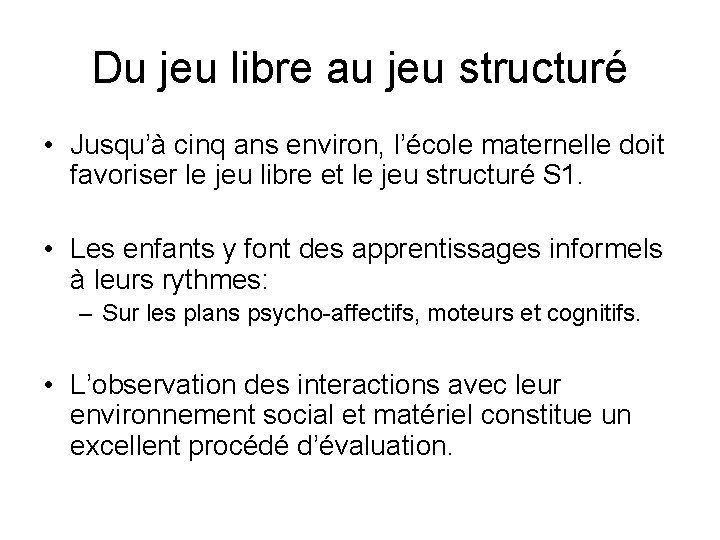 Du jeu libre au jeu structuré

• Jusqu'à cinq ans environ, l'école maternelle doit favoriser le jeu libre et le jeu structuré S1.

• Les enfants y font des apprentissages informels à leurs rythmes:
– Sur les plans psycho-affectifs, moteurs et cognitifs.

• L'observation des interactions avec leur environnement social et matériel constitue un excellent procédé d'évaluation.